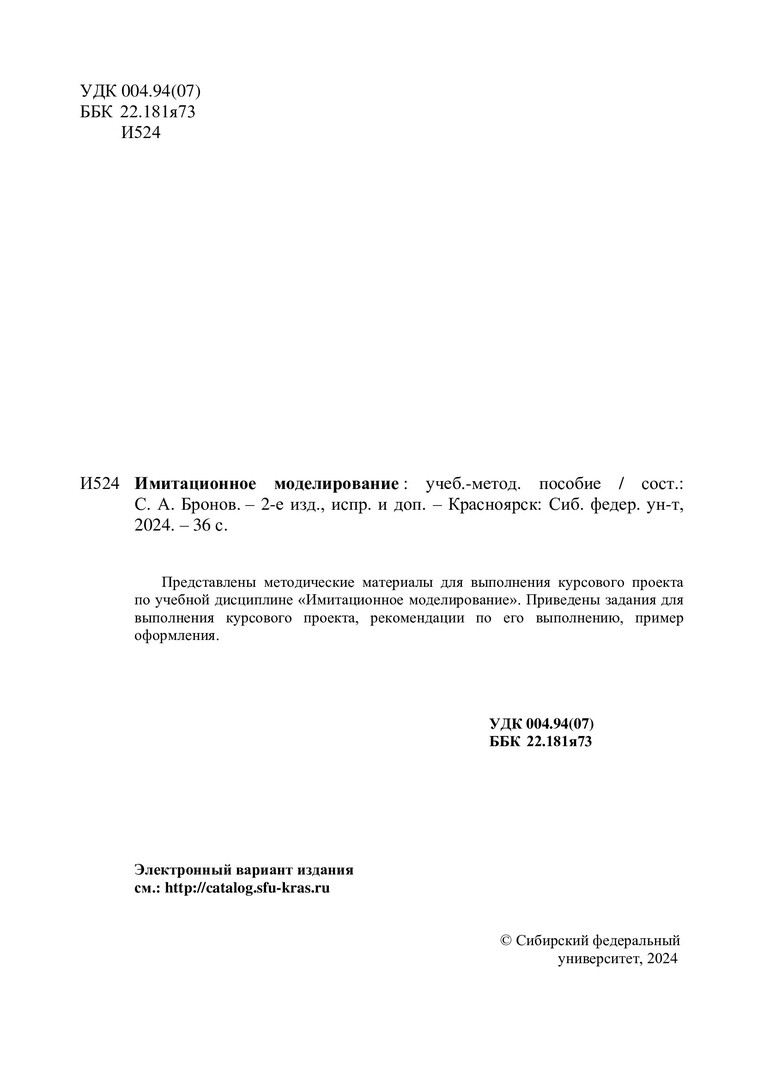 УДК 004.94(07)
ББК 22.181я73
И524

И524 Имитационное моделирование : учеб.-метод. пособие / сост.: С. А. Бронов. – 2-е изд., испр. и доп. – Красноярск: Сиб. федер. ун-т, 2024. – 36 с.

Представлены методические материалы для выполнения курсового проекта по учебной дисциплине «Имитационное моделирование». Приведены задания для выполнения курсового проекта, рекомендации по его выполнению, пример оформления.

УДК 004.94(07)
ББК 22.181я73

Электронный вариант издания
см.: http://catalog.sfu-kras.ru

© Сибирский федеральный университет, 2024